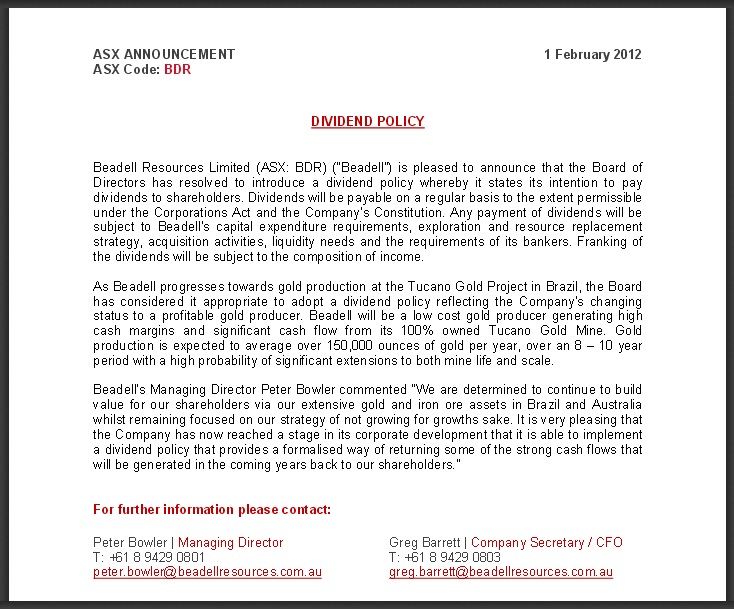 ASX ANNOUNCEMENT
ASX Code: BDR

1 February 2012

DIVIDEND POLICY

Beadell Resources Limited (ASX: BDR) ("Beadell") is pleased to announce that the Board of Directors has resolved to introduce a dividend policy whereby it states its intention to pay dividends to shareholders. Dividends will be payable on a regular basis to the extent permissible under the Corporations Act and the Company's Constitution. Any payment of dividends will be subject to Beadell's capital expenditure requirements, exploration and resource replacement strategy, acquisition activities, liquidity needs and the requirements of its bankers. Franking of the dividends will be subject to the composition of income.

As Beadell progresses towards gold production at the Tucano Gold Project in Brazil, the Board has considered it appropriate to adopt a dividend policy reflecting the Company's changing status to a profitable gold producer. Beadell will be a low cost gold producer generating high cash margins and significant cash flow from its 100% owned Tucano Gold Mine. Gold production is expected to average over 150,000 ounces of gold per year, over an 8 – 10 year period with a high probability of significant extensions to both mine life and scale.

Beadell's Managing Director Peter Bowler commented "We are determined to continue to build value for our shareholders via our extensive gold and iron ore assets in Brazil and Australia whilst remaining focused on our strategy of not growing for growths sake. It is very pleasing that the Company has now reached a stage in its corporate development that it is able to implement a dividend policy that provides a formalised way of returning some of the strong cash flows that will be generated in the coming years back to our shareholders."

For further information please contact:

Peter Bowler | Managing Director
T: +61 8 9429 0801
peter.bowler@beadellresources.com.au

Greg Barrett | Company Secretary / CFO
T: +61 8 9429 0803
greg.barrett@beadellresources.com.au